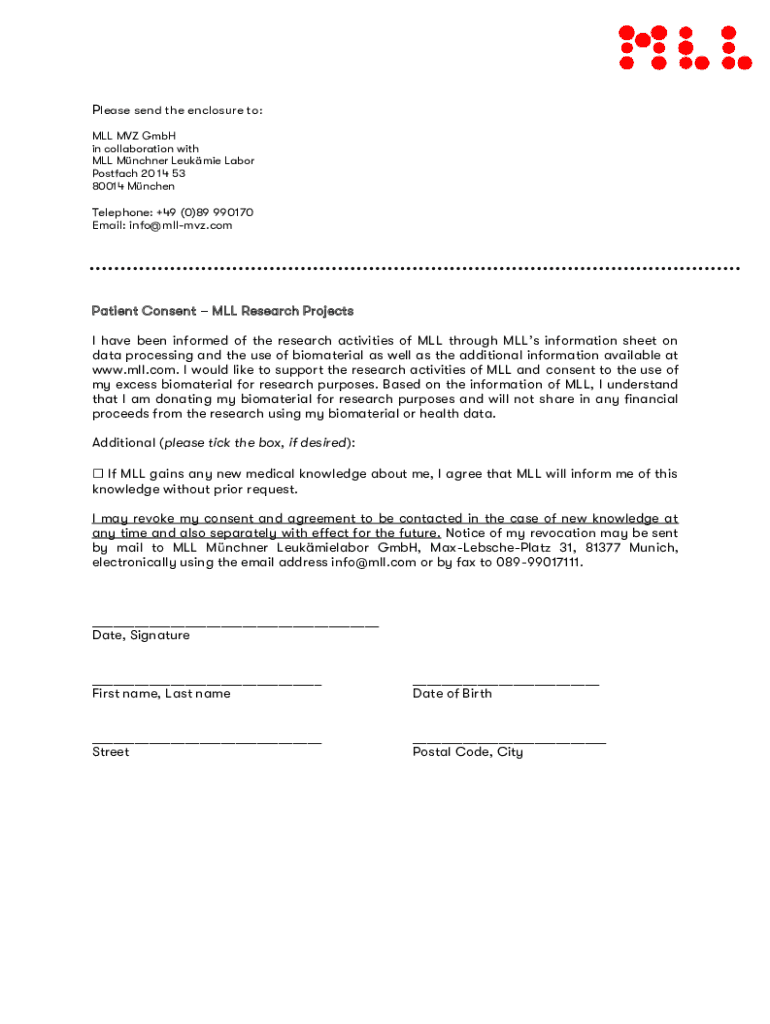 Please send the enclosure to:

MLL MVZ GmbH
in collaboration with
MLL Münchner Leukämie Labor
Postfach 2014 53
80014 München

Telephone: +49 (0)89 990170
Email: info@mll-mvz.com

Patient Consent – MLL Research Projects

I have been informed of the research activities of MLL through MLL's information sheet on data processing and the use of biomaterial as well as the additional information available at www.mll.com. I would like to support the research activities of MLL and consent to the use of my excess biomaterial for research purposes. Based on the information of MLL, I understand that I am donating my biomaterial for research purposes and will not share in any financial proceeds from the research using my biomaterial or health data.

Additional (please tick the box, if desired):

☐ If MLL gains any new medical knowledge about me, I agree that MLL will inform me of this knowledge without prior request.

I may revoke my consent and agreement to be contacted in the case of new knowledge at any time and also separately with effect for the future. Notice of my revocation may be sent by mail to MLL Münchner Leukämielabor GmbH, Max-Lebsche-Platz 31, 81377 Munich, electronically using the email address info@mll.com or by fax to 089-99017111.

Date, Signature

First name, Last name

Date of Birth

Street

Postal Code, City